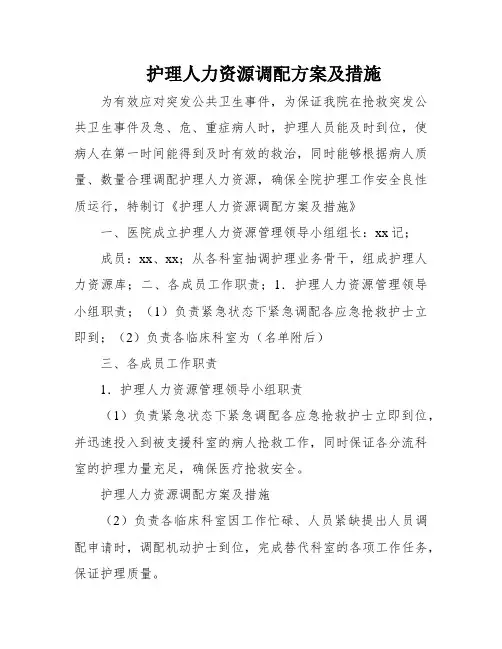 护理人力资源调配方案及措施

为有效应对突发公共卫生事件，为保证我院在抢救突发公共卫生事件及急、危、重症病人时，护理人员能及时到位，使病人在第一时间能得到及时有效的救治，同时能够根据病人质量、数量合理调配护理人力资源，确保全院护理工作安全良性质运行，特制订《护理人力资源调配方案及措施》

一、医院成立护理人力资源管理领导小组组长：xx记；

成员：xx、xx；从各科室抽调护理业务骨干，组成护理人力资源库；二、各成员工作职责；1．护理人力资源管理领导小组职责；（1）负责紧急状态下紧急调配各应急抢救护士立即到；（2）负责各临床科室为（名单附后）

三、各成员工作职责

1．护理人力资源管理领导小组职责

（1）负责紧急状态下紧急调配各应急抢救护士立即到位，并迅速投入到被支援科室的病人抢救工作，同时保证各分流科室的护理力量充足，确保医疗抢救安全。

护理人力资源调配方案及措施

（2）负责各临床科室因工作忙碌、人员紧缺提出人员调配申请时，调配机动护士到位，完成替代科室的各项工作任务，保证护理质量。